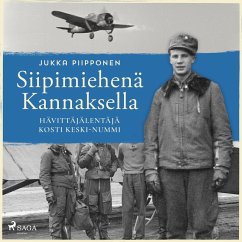 JUKKA PIIPPONEN

Siipimiehenä Kannaksella

HÄVITTÄJÄLENTÄJÄ KOSTI KESKI-NUMMI

SAGA